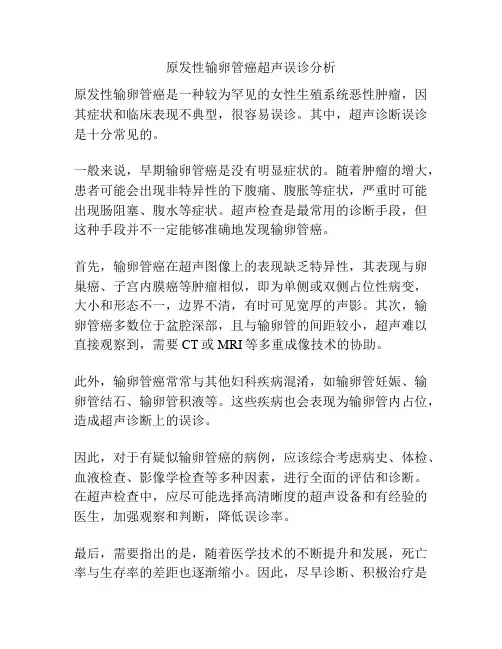 原发性输卵管癌超声误诊分析

原发性输卵管癌是一种较为罕见的女性生殖系统恶性肿瘤，因其症状和临床表现不典型，很容易误诊。其中，超声诊断误诊是十分常见的。

一般来说，早期输卵管癌是没有明显症状的。随着肿瘤的增大，患者可能会出现非特异性的下腹痛、腹胀等症状，严重时可能出现肠阻塞、腹水等症状。超声检查是最常用的诊断手段，但这种手段并不一定能够准确地发现输卵管癌。

首先，输卵管癌在超声图像上的表现缺乏特异性，其表现与卵巢癌、子宫内膜癌等肿瘤相似，即为单侧或双侧占位性病变，大小和形态不一，边界不清，有时可见宽厚的声影。其次，输卵管癌多数位于盆腔深部，且与输卵管的间距较小，超声难以直接观察到，需要 CT 或 MRI 等多重成像技术的协助。

此外，输卵管癌常常与其他妇科疾病混淆，如输卵管妊娠、输卵管结石、输卵管积液等。这些疾病也会表现为输卵管内占位，造成超声诊断上的误诊。

因此，对于有疑似输卵管癌的病例，应该综合考虑病史、体检、血液检查、影像学检查等多种因素，进行全面的评估和诊断。在超声检查中，应尽可能选择高清晰度的超声设备和有经验的医生，加强观察和判断，降低误诊率。

最后，需要指出的是，随着医学技术的不断提升和发展，死亡率与生存率的差距也逐渐缩小。因此，尽早诊断、积极治疗是